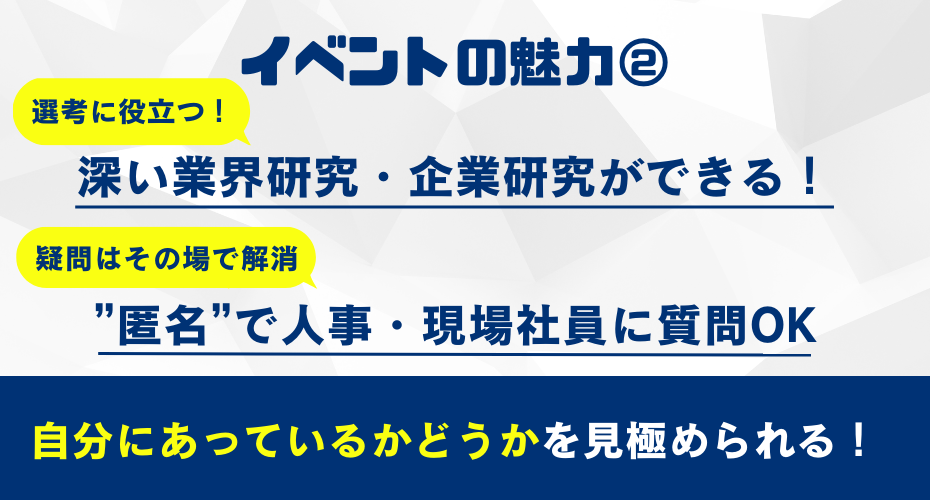 イベントの魅力②

選考に役立つ！

深い業界研究・企業研究ができる！

疑問はその場で解消

”匿名”で人事・現場社員に質問OK

自分にあっているかどうかを見極められる！